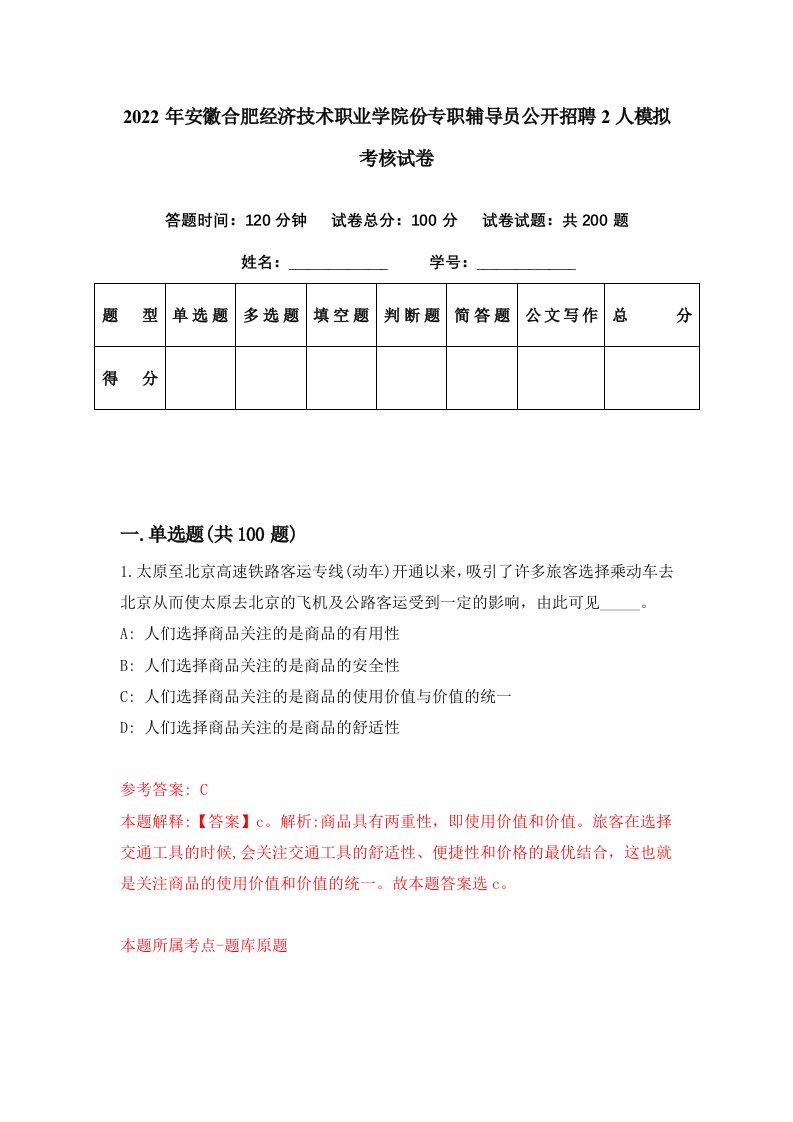 2022年安徽合肥经济技术职业学院份专职辅导员公开招聘2人模拟考核试卷

答题时间：120分钟　试卷总分：100分　试卷试题：共200题

姓名：____________　学号：____________

| 题　型 | 单选题 | 多选题 | 填空题 | 判断题 | 简答题 | 公文写作 | 总　分 |
|---|---|---|---|---|---|---|---|
| 得　分 | | | | | | | |

一.单选题(共100题)

1.太原至北京高速铁路客运专线(动车)开通以来,吸引了许多旅客选择乘动车去北京从而使太原去北京的飞机及公路客运受到一定的影响，由此可见_____。

A: 人们选择商品关注的是商品的有用性

B: 人们选择商品关注的是商品的安全性

C: 人们选择商品关注的是商品的使用价值与价值的统一

D: 人们选择商品关注的是商品的舒适性

参考答案: C

本题解释:【答案】c。解析:商品具有两重性，即使用价值和价值。旅客在选择交通工具的时候,会关注交通工具的舒适性、便捷性和价格的最优结合，这也就是关注商品的使用价值和价值的统一。故本题答案选c。

本题所属考点-题库原题